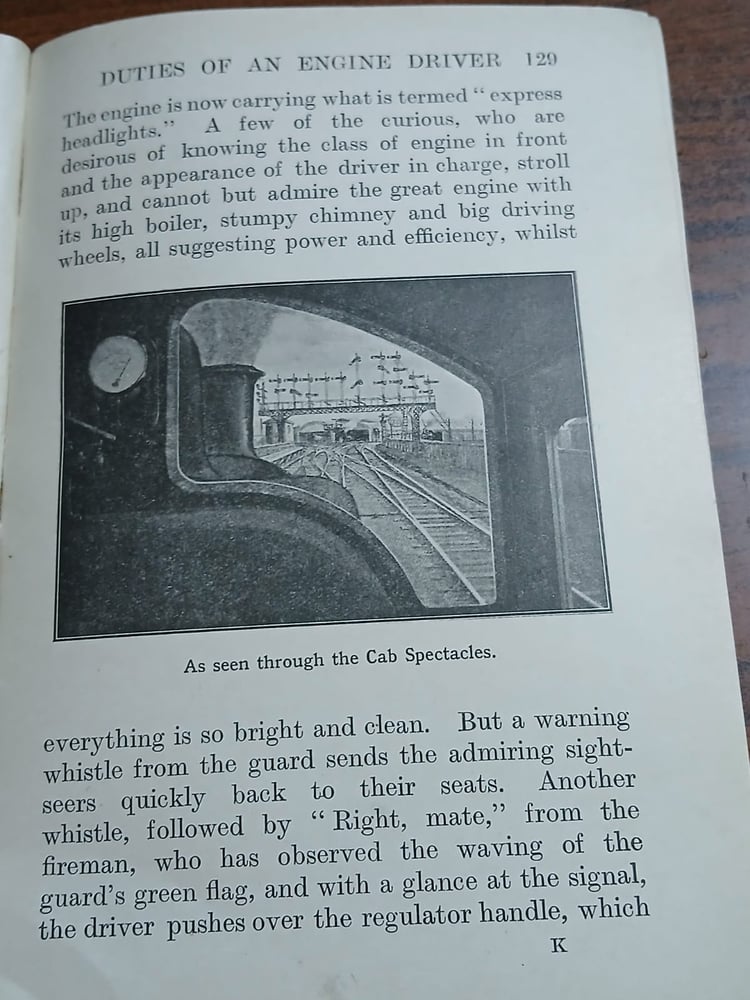 DUTIES OF AN ENGINE DRIVER 129

The engine is now carrying what is termed "express headlights." A few of the curious, who are desirous of knowing the class of engine in front and the appearance of the driver in charge, stroll up, and cannot but admire the great engine with its high boiler, stumpy chimney and big driving wheels, all suggesting power and efficiency, whilst

As seen through the Cab Spectacles.

everything is so bright and clean. But a warning whistle from the guard sends the admiring sightseers quickly back to their seats. Another whistle, followed by "Right, mate," from the fireman, who has observed the waving of the guard's green flag, and with a glance at the signal, the driver pushes over the regulator handle, which

K